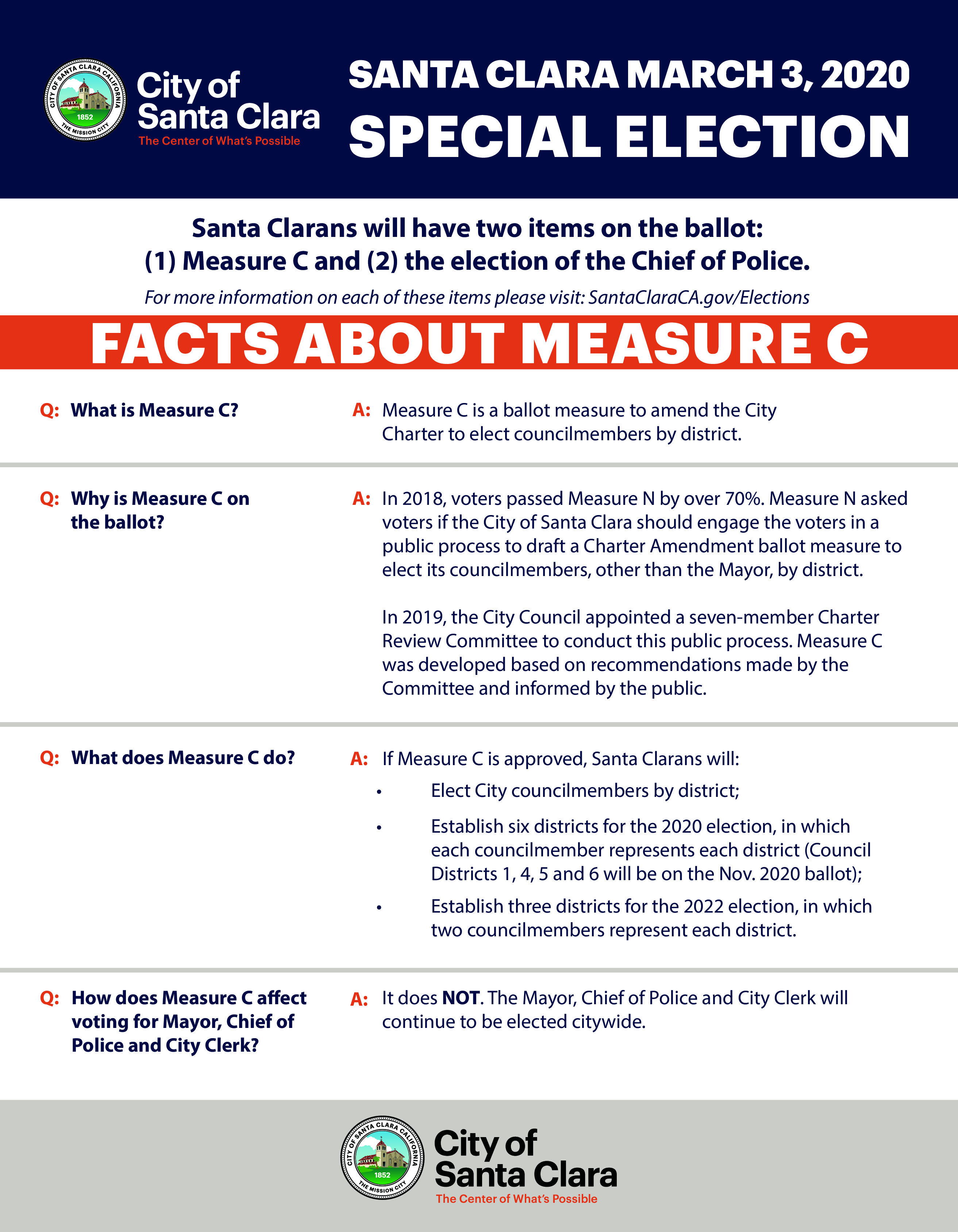 CITY OF SANTA CLARA CALIFORNIA 1852 THE MISSION CITY

City of Santa Clara
The Center of What's Possible

SANTA CLARA MARCH 3, 2020
SPECIAL ELECTION

Santa Clarans will have two items on the ballot: (1) Measure C and (2) the election of the Chief of Police.

For more information on each of these items please visit: SantaClaraCA.gov/Elections

FACTS ABOUT MEASURE C

Q: What is Measure C?

A: Measure C is a ballot measure to amend the City Charter to elect councilmembers by district.

Q: Why is Measure C on the ballot?

A: In 2018, voters passed Measure N by over 70%. Measure N asked voters if the City of Santa Clara should engage the voters in a public process to draft a Charter Amendment ballot measure to elect its councilmembers, other than the Mayor, by district.

In 2019, the City Council appointed a seven-member Charter Review Committee to conduct this public process. Measure C was developed based on recommendations made by the Committee and informed by the public.

Q: What does Measure C do?

A: If Measure C is approved, Santa Clarans will:

• Elect City councilmembers by district;

• Establish six districts for the 2020 election, in which each councilmember represents each district (Council Districts 1, 4, 5 and 6 will be on the Nov. 2020 ballot);

• Establish three districts for the 2022 election, in which two councilmembers represent each district.

Q: How does Measure C affect voting for Mayor, Chief of Police and City Clerk?

A: It does NOT. The Mayor, Chief of Police and City Clerk will continue to be elected citywide.

CITY OF SANTA CLARA CALIFORNIA 1852 THE MISSION CITY

City of Santa Clara
The Center of What's Possible